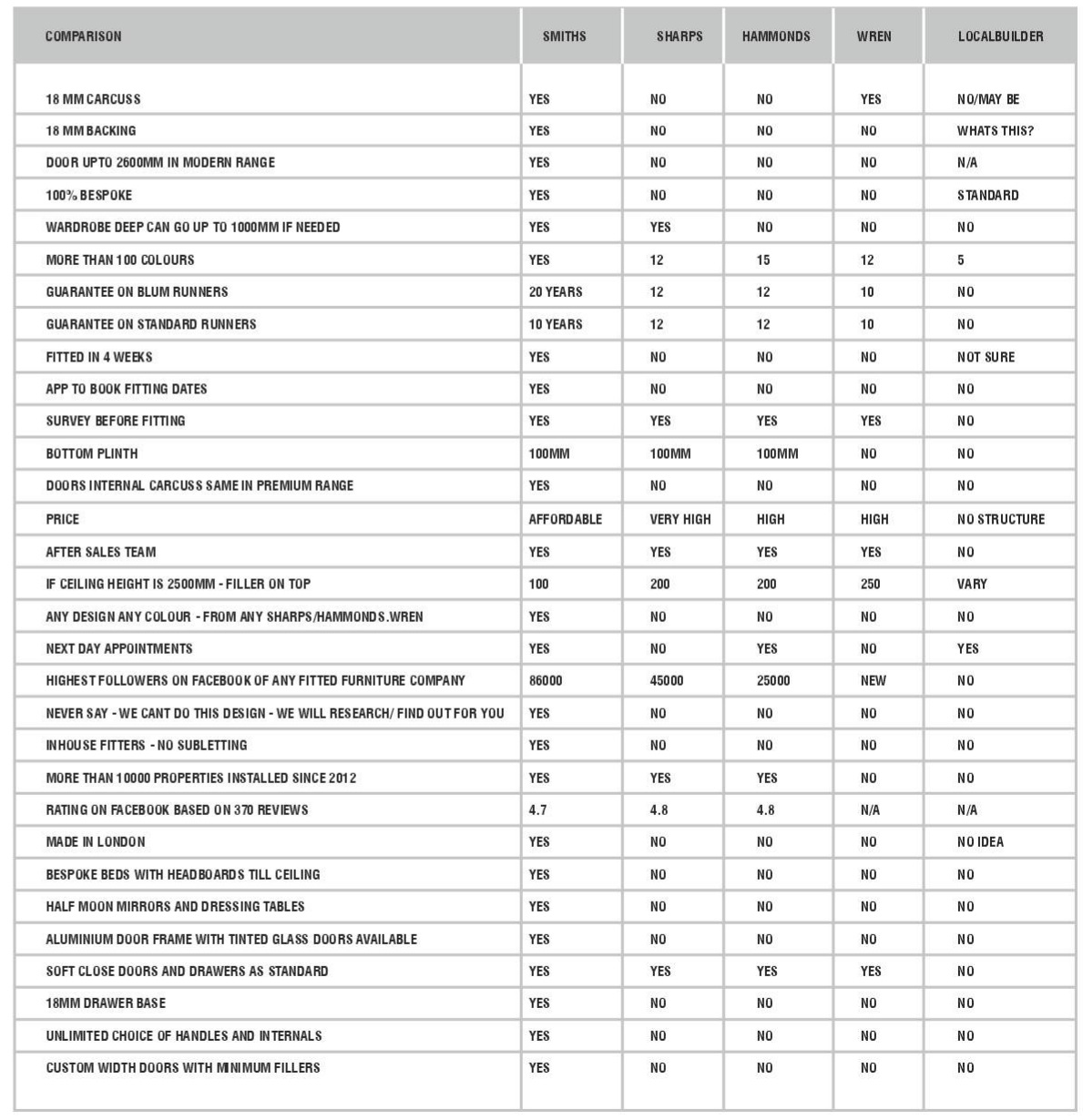 | COMPARISON | SMITHS | SHARPS | HAMMONDS | WREN | LOCALBUILDER |
|---|---|---|---|---|---|
| 18 MM CARCUSS | YES | NO | NO | YES | NO/MAY BE |
| 18 MM BACKING | YES | NO | NO | NO | WHATS THIS? |
| DOOR UPTO 2600MM IN MODERN RANGE | YES | NO | NO | NO | N/A |
| 100% BESPOKE | YES | NO | NO | NO | STANDARD |
| WARDROBE DEEP CAN GO UP TO 1000MM IF NEEDED | YES | YES | NO | NO | NO |
| MORE THAN 100 COLOURS | YES | 12 | 15 | 12 | 5 |
| GUARANTEE ON BLUM RUNNERS | 20 YEARS | 12 | 12 | 10 | NO |
| GUARANTEE ON STANDARD RUNNERS | 10 YEARS | 12 | 12 | 10 | NO |
| FITTED IN 4 WEEKS | YES | NO | NO | NO | NOT SURE |
| APP TO BOOK FITTING DATES | YES | NO | NO | NO | NO |
| SURVEY BEFORE FITTING | YES | YES | YES | YES | NO |
| BOTTOM PLINTH | 100MM | 100MM | 100MM | NO | NO |
| DOORS INTERNAL CARCUSS SAME IN PREMIUM RANGE | YES | NO | NO | NO | NO |
| PRICE | AFFORDABLE | VERY HIGH | HIGH | HIGH | NO STRUCTURE |
| AFTER SALES TEAM | YES | YES | YES | YES | NO |
| IF CEILING HEIGHT IS 2500MM - FILLER ON TOP | 100 | 200 | 200 | 250 | VARY |
| ANY DESIGN ANY COLOUR - FROM ANY SHARPS/HAMMONDS.WREN | YES | NO | NO | NO | NO |
| NEXT DAY APPOINTMENTS | YES | NO | YES | NO | YES |
| HIGHEST FOLLOWERS ON FACEBOOK OF ANY FITTED FURNITURE COMPANY | 86000 | 45000 | 25000 | NEW | NO |
| NEVER SAY - WE CANT DO THIS DESIGN - WE WILL RESEARCH/ FIND OUT FOR YOU | YES | NO | NO | NO | NO |
| INHOUSE FITTERS - NO SUBLETTING | YES | NO | NO | NO | NO |
| MORE THAN 10000 PROPERTIES INSTALLED SINCE 2012 | YES | YES | YES | NO | NO |
| RATING ON FACEBOOK BASED ON 370 REVIEWS | 4.7 | 4.8 | 4.8 | N/A | N/A |
| MADE IN LONDON | YES | NO | NO | NO | NO IDEA |
| BESPOKE BEDS WITH HEADBOARDS TILL CEILING | YES | NO | NO | NO | NO |
| HALF MOON MIRRORS AND DRESSING TABLES | YES | NO | NO | NO | NO |
| ALUMINIUM DOOR FRAME WITH TINTED GLASS DOORS AVAILABLE | YES | NO | NO | NO | NO |
| SOFT CLOSE DOORS AND DRAWERS AS STANDARD | YES | YES | YES | YES | NO |
| 18MM DRAWER BASE | YES | NO | NO | NO | NO |
| UNLIMITED CHOICE OF HANDLES AND INTERNALS | YES | NO | NO | NO | NO |
| CUSTOM WIDTH DOORS WITH MINIMUM FILLERS | YES | NO | NO | NO | NO |